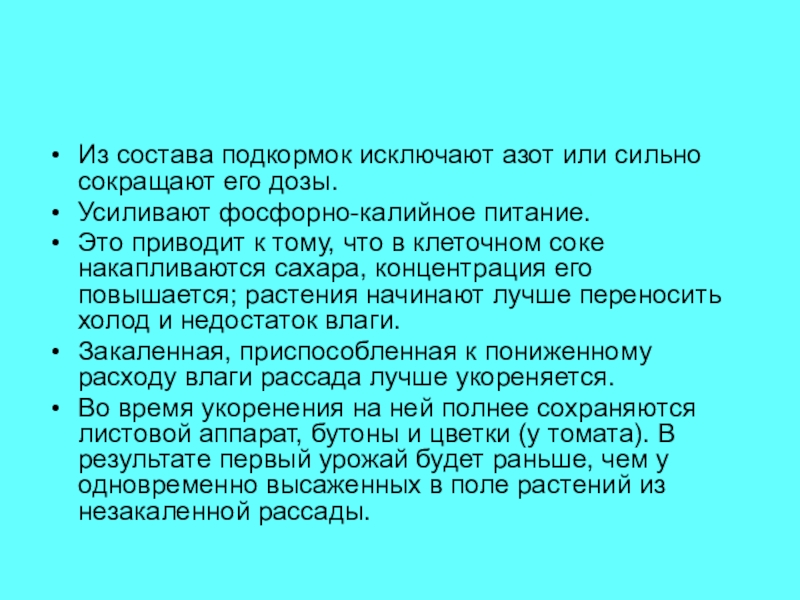 • Из состава подкормок исключают азот или сильно сокращают его дозы.
• Усиливают фосфорно-калийное питание.
• Это приводит к тому, что в клеточном соке накапливаются сахара, концентрация его повышается; растения начинают лучше переносить холод и недостаток влаги.
• Закаленная, приспособленная к пониженному расходу влаги рассада лучше укореняется.
• Во время укоренения на ней полнее сохраняются листовой аппарат, бутоны и цветки (у томата). В результате первый урожай будет раньше, чем у одновременно высаженных в поле растений из незакаленной рассады.